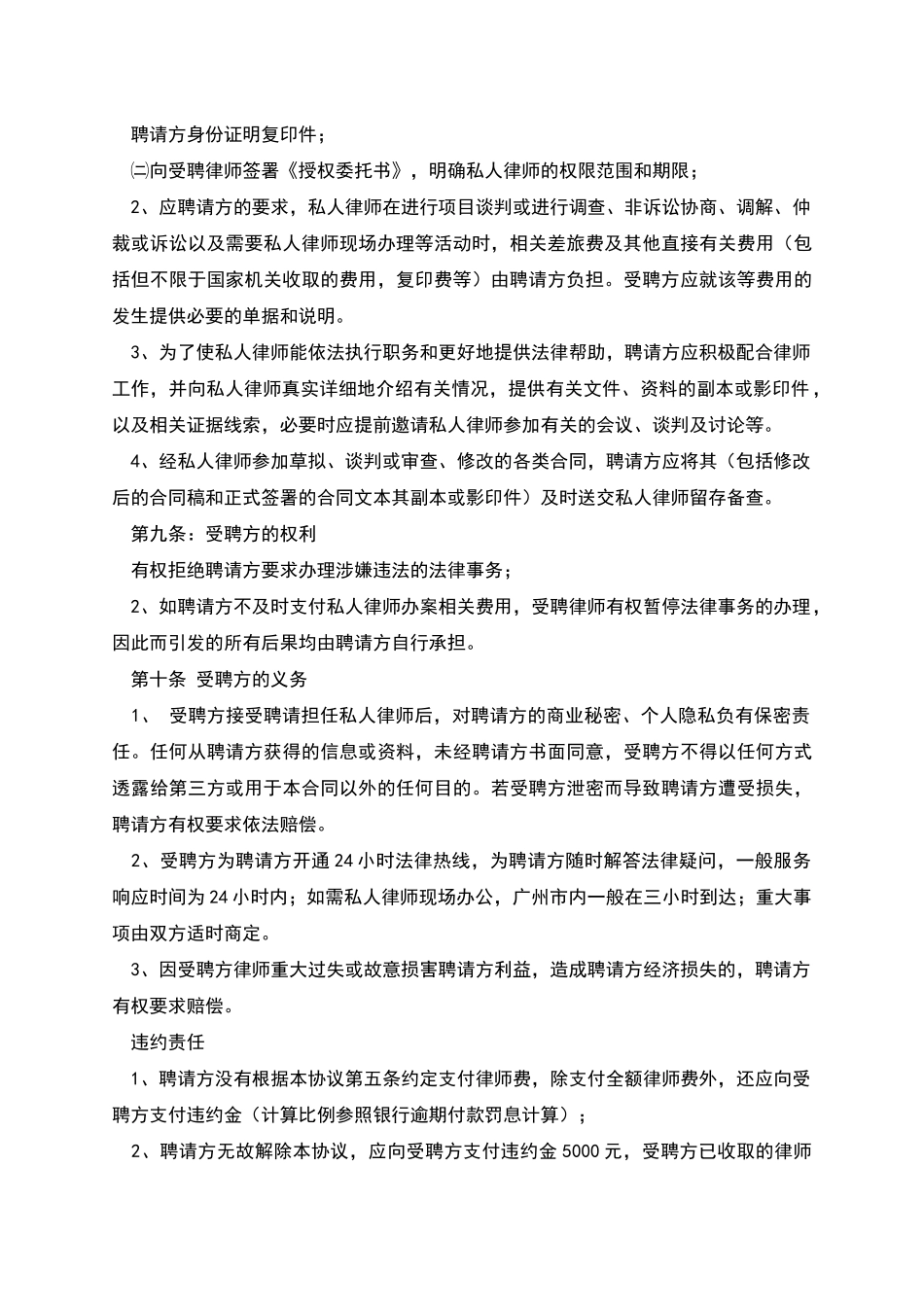 聘请方身份证明复印件；

㈡向受聘律师签署《授权委托书》，明确私人律师的权限范围和期限；

2、应聘请方的要求，私人律师在进行项目谈判或进行调查、非诉讼协商、调解、仲裁或诉讼以及需要私人律师现场办理等活动时，相关差旅费及其他直接有关费用（包括但不限于国家机关收取的费用，复印费等）由聘请方负担。受聘方应就该等费用的发生提供必要的单据和说明。

3、为了使私人律师能依法执行职务和更好地提供法律帮助，聘请方应积极配合律师工作，并向私人律师真实详细地介绍有关情况，提供有关文件、资料的副本或影印件，以及相关证据线索，必要时应提前邀请私人律师参加有关的会议、谈判及讨论等。

4、经私人律师参加草拟、谈判或审查、修改的各类合同，聘请方应将其（包括修改后的合同稿和正式签署的合同文本其副本或影印件）及时送交私人律师留存备查。

第九条：受聘方的权利

有权拒绝聘请方要求办理涉嫌违法的法律事务；

2、如聘请方不及时支付私人律师办案相关费用，受聘律师有权暂停法律事务的办理，因此而引发的所有后果均由聘请方自行承担。

第十条 受聘方的义务

1、 受聘方接受聘请担任私人律师后，对聘请方的商业秘密、个人隐私负有保密责任。任何从聘请方获得的信息或资料，未经聘请方书面同意，受聘方不得以任何方式透露给第三方或用于本合同以外的任何目的。若受聘方泄密而导致聘请方遭受损失，聘请方有权要求依法赔偿。

2、受聘方为聘请方开通 24 小时法律热线，为聘请方随时解答法律疑问，一般服务响应时间为 24 小时内；如需私人律师现场办公，广州市内一般在三小时到达；重大事项由双方适时商定。

3、因受聘方律师重大过失或故意损害聘请方利益，造成聘请方经济损失的，聘请方有权要求赔偿。

违约责任

1、聘请方没有根据本协议第五条约定支付律师费，除支付全额律师费外，还应向受聘方支付违约金（计算比例参照银行逾期付款罚息计算）；

2、聘请方无故解除本协议，应向受聘方支付违约金 5000 元，受聘方已收取的律师